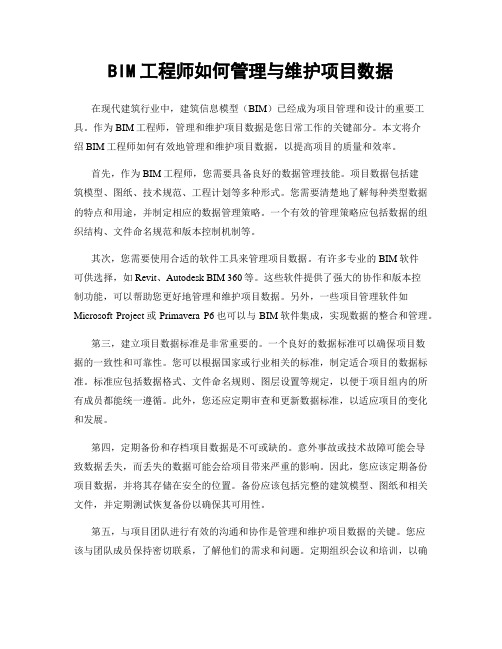 BIM工程师如何管理与维护项目数据

在现代建筑行业中，建筑信息模型（BIM）已经成为项目管理和设计的重要工具。作为BIM工程师，管理和维护项目数据是您日常工作的关键部分。本文将介绍BIM工程师如何有效地管理和维护项目数据，以提高项目的质量和效率。

首先，作为BIM工程师，您需要具备良好的数据管理技能。项目数据包括建筑模型、图纸、技术规范、工程计划等多种形式。您需要清楚地了解每种类型数据的特点和用途，并制定相应的数据管理策略。一个有效的管理策略应包括数据的组织结构、文件命名规范和版本控制机制等。

其次，您需要使用合适的软件工具来管理项目数据。有许多专业的BIM软件可供选择，如Revit、Autodesk BIM 360等。这些软件提供了强大的协作和版本控制功能，可以帮助您更好地管理和维护项目数据。另外，一些项目管理软件如Microsoft Project或Primavera P6也可以与BIM软件集成，实现数据的整合和管理。

第三，建立项目数据标准是非常重要的。一个良好的数据标准可以确保项目数据的一致性和可靠性。您可以根据国家或行业相关的标准，制定适合项目的数据标准。标准应包括数据格式、文件命名规则、图层设置等规定，以便于项目组内的所有成员都能统一遵循。此外，您还应定期审查和更新数据标准，以适应项目的变化和发展。

第四，定期备份和存档项目数据是不可或缺的。意外事故或技术故障可能会导致数据丢失，而丢失的数据可能会给项目带来严重的影响。因此，您应该定期备份项目数据，并将其存储在安全的位置。备份应该包括完整的建筑模型、图纸和相关文件，并定期测试恢复备份以确保其可用性。

第五，与项目团队进行有效的沟通和协作是管理和维护项目数据的关键。您应该与团队成员保持密切联系，了解他们的需求和问题。定期组织会议和培训，以确